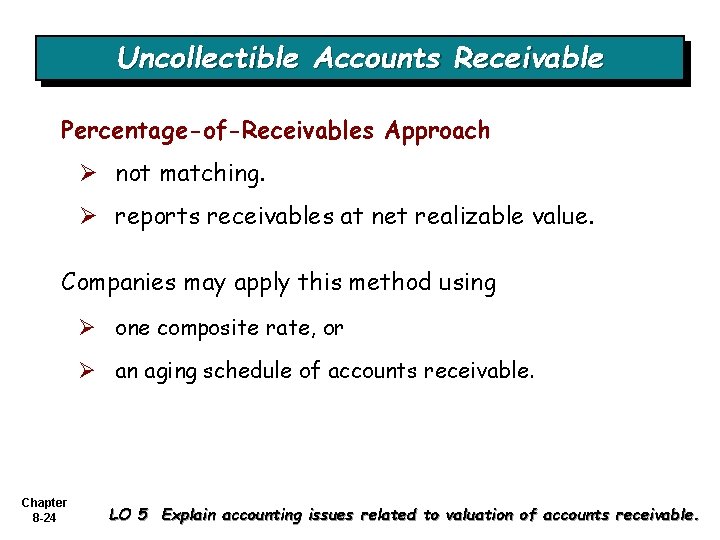 Uncollectible Accounts Receivable

Percentage-of-Receivables Approach

➢ not matching.

➢ reports receivables at net realizable value.

Companies may apply this method using

➢ one composite rate, or

➢ an aging schedule of accounts receivable.

Chapter 8-24

LO 5 Explain accounting issues related to valuation of accounts receivable.